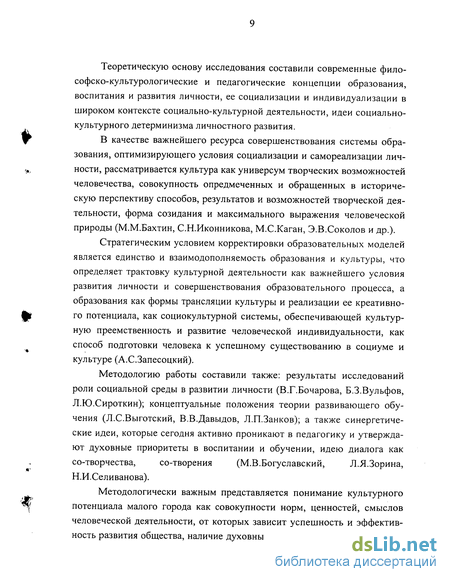 9

Теоретическую основу исследования составили современные философско-культурологические и педагогические концепции образования, воспитания и развития личности, ее социализации и индивидуализации в широком контексте социально-культурной деятельности, идеи социально-культурного детерминизма личностного развития.

В качестве важнейшего ресурса совершенствования системы образования, оптимизирующего условия социализации и самореализации личности, рассматривается культура как универсум творческих возможностей человечества, совокупность опредмеченных и обращенных в историческую перспективу способов, результатов и возможностей творческой деятельности, форма созидания и максимального выражения человеческой природы (М.М.Бахтин, С.Н.Иконникова, М.С.Каган, Э.В.Соколов и др.).

Стратегическим условием корректировки образовательных моделей является единство и взаимодополняемость образования и культуры, что определяет трактовку культурной деятельности как важнейшего условия развития личности и совершенствования образовательного процесса, а образования как формы трансляции культуры и реализации ее креативного потенциала, как социокультурной системы, обеспечивающей культурную преемственность и развитие человеческой индивидуальности, как способ подготовки человека к успешному существованию в социуме и культуре (А.С.Запесоцкий).

Методологию работы составили также: результаты исследований роли социальной среды в развитии личности (В.Г.Бочарова, Б.З.Вульфов, Л.Ю.Сироткин); концептуальные положения теории развивающего обучения (Л.С.Выготский, В.В.Давыдов, Л.П.Занков); а также синергетические идеи, которые сегодня активно проникают в педагогику и утверждают духовные приоритеты в воспитании и обучении, идею диалога как со-творчества, со-творения (М.В.Богуславский, Л.Я.Зорина, Н.И.Селиванова).

Методологически важным представляется понимание культурного потенциала малого города как совокупности норм, ценностей, смыслов человеческой деятельности, от которых зависит успешность и эффективность развития общества, наличие духовны

dsLib.net
библиотека диссертаций